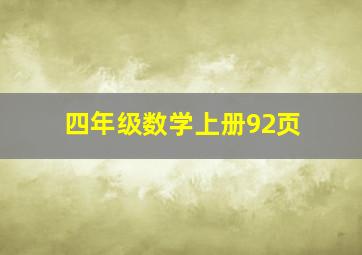 四年级数学上册92页